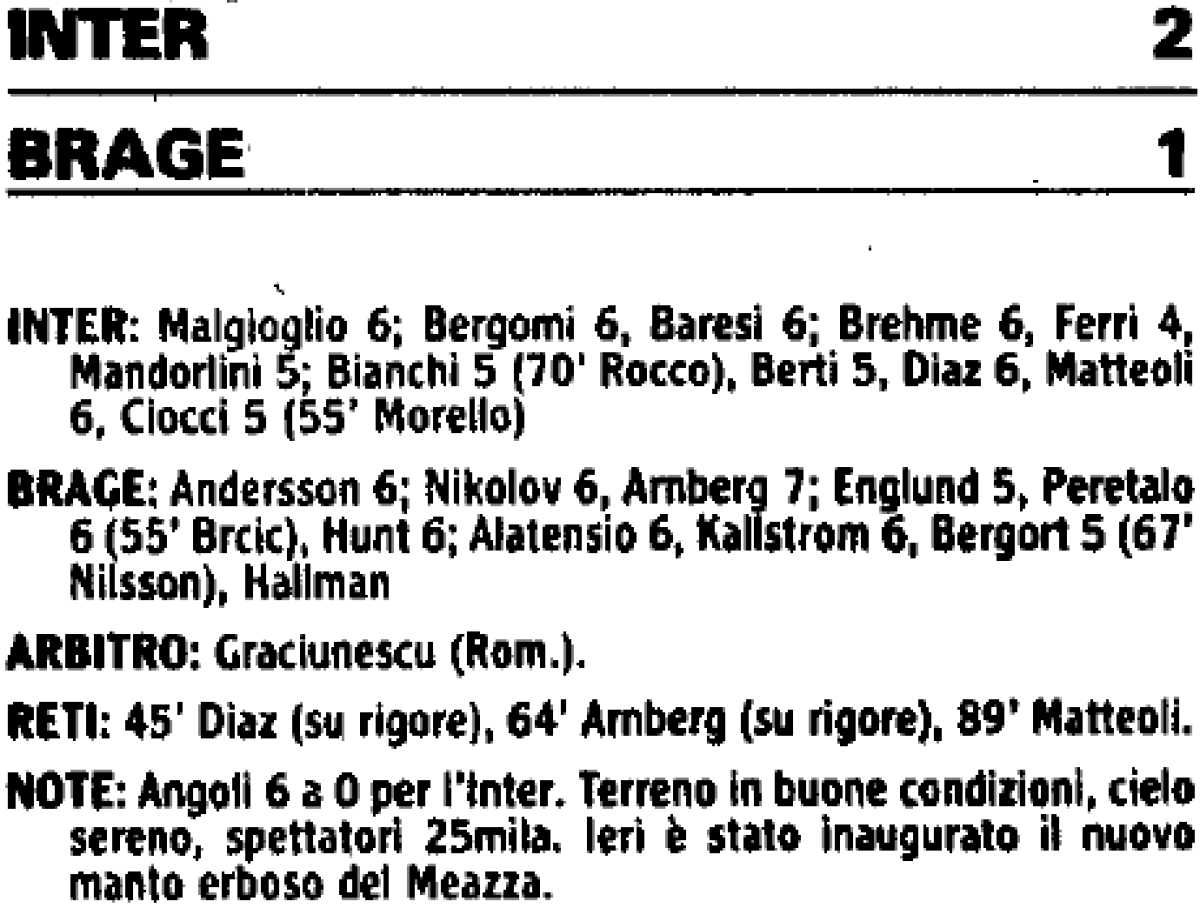 INTER 2

BRAGE 1

INTER: Malgioglio 6; Bergomi 6, Baresi 6; Brehme 6, Ferri 4, Mandorlini 5; Bianchi 5 (70' Rocco), Berti 5, Diaz 6, Matteoli 6, Ciocci 5 (55' Morello)

BRAGE: Andersson 6; Nikolov 6, Arnberg 7; Englund 5, Peretalo 6 (55' Brcic), Hunt 6; Alatensio 6, Kallstrom 6, Bergort 5 (67' Nilsson), Hallman

ARBITRO: Graciunescu (Rom.).

RETI: 45' Diaz (su rigore), 64' Arnberg (su rigore), 89' Matteoli.

NOTE: Angoli 6 a 0 per l'Inter. Terreno in buone condizioni, cielo sereno, spettatori 25mila. Ieri è stato inaugurato il nuovo manto erboso del Meazza.